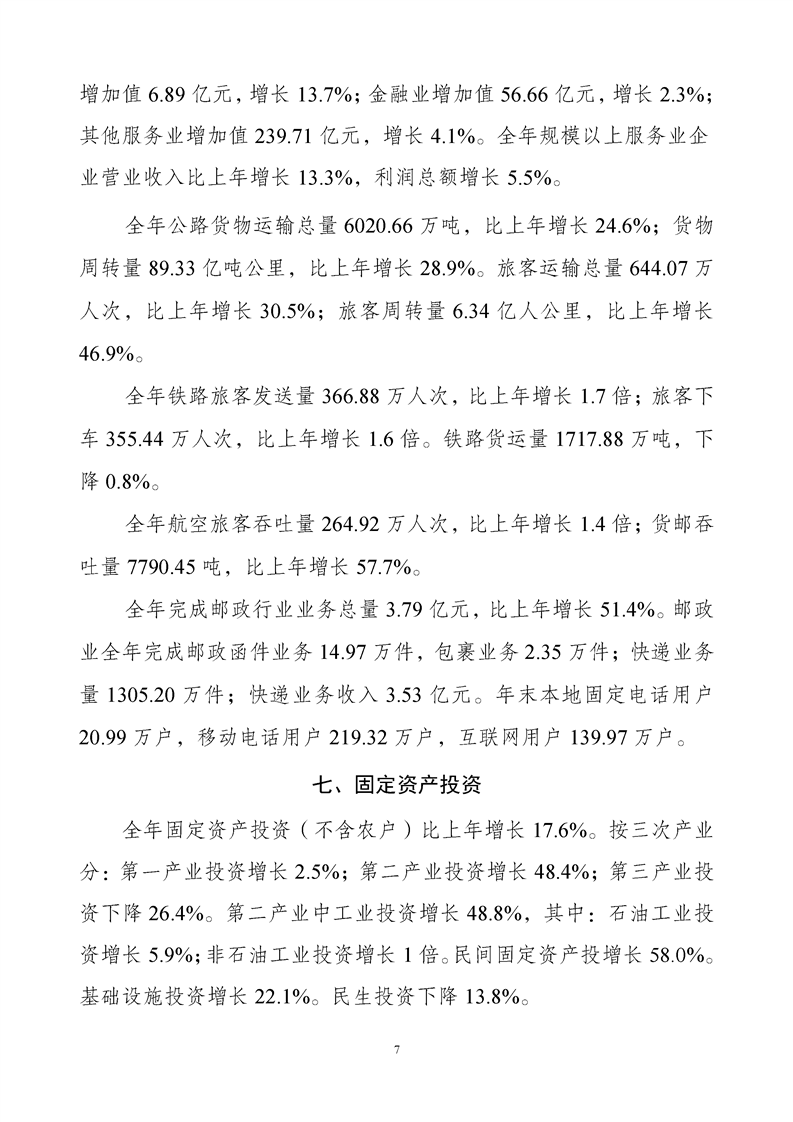 增加值 6.89 亿元，增长 13.7%；金融业增加值 56.66 亿元，增长 2.3%；其他服务业增加值 239.71 亿元，增长 4.1%。全年规模以上服务业企业营业收入比上年增长 13.3%，利润总额增长 5.5%。

全年公路货物运输总量 6020.66 万吨，比上年增长 24.6%；货物周转量 89.33 亿吨公里，比上年增长 28.9%。旅客运输总量 644.07 万人次，比上年增长 30.5%；旅客周转量 6.34 亿人公里，比上年增长 46.9%。

全年铁路旅客发送量 366.88 万人次，比上年增长 1.7 倍；旅客下车 355.44 万人次，比上年增长 1.6 倍。铁路货运量 1717.88 万吨，下降 0.8%。

全年航空旅客吞吐量 264.92 万人次，比上年增长 1.4 倍；货邮吞吐量 7790.45 吨，比上年增长 57.7%。

全年完成邮政行业业务总量 3.79 亿元，比上年增长 51.4%。邮政业全年完成邮政函件业务 14.97 万件，包裹业务 2.35 万件；快递业务量 1305.20 万件；快递业务收入 3.53 亿元。年末本地固定电话用户 20.99 万户，移动电话用户 219.32 万户，互联网用户 139.97 万户。

七、固定资产投资

全年固定资产投资（不含农户）比上年增长 17.6%。按三次产业分：第一产业投资增长 2.5%；第二产业投资增长 48.4%；第三产业投资下降 26.4%。第二产业中工业投资增长 48.8%，其中：石油工业投资增长 5.9%；非石油工业投资增长 1 倍。民间固定资产投增长 58.0%。基础设施投资增长 22.1%。民生投资下降 13.8%。

7